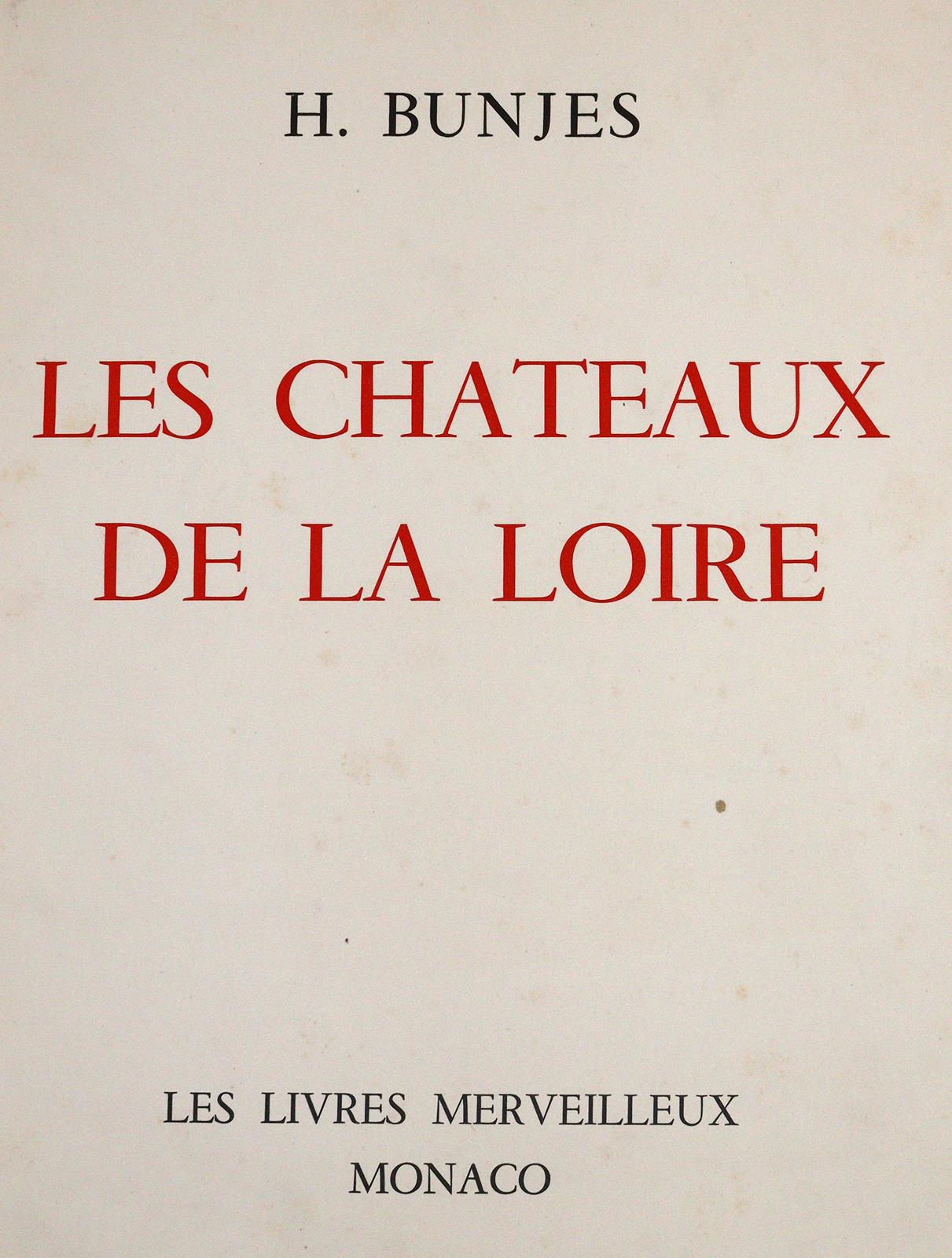 H. BUNJES

LES CHATEAUX
DE LA LOIRE

LES LIVRES MERVEILLEUX
MONACO